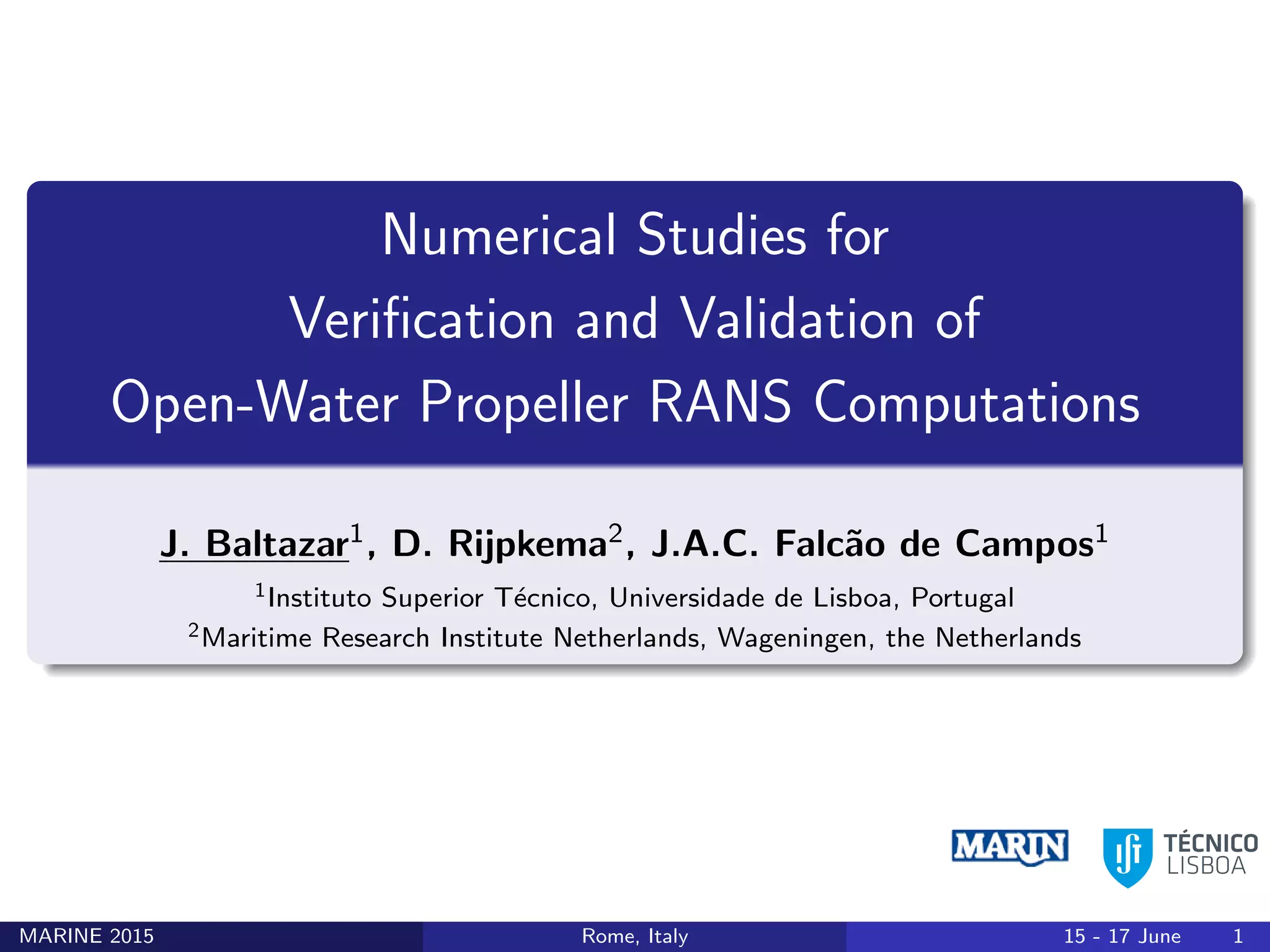 Numerical Studies for Verification and Validation of Open-Water Propeller RANS Computations

J. Baltazar$^{1}$, D. Rijpkema$^{2}$, J.A.C. Falcão de Campos$^{1}$

$^{1}$Instituto Superior Técnico, Universidade de Lisboa, Portugal
$^{2}$Maritime Research Institute Netherlands, Wageningen, the Netherlands

MARIN

TÉCNICO LISBOA

MARINE 2015 Rome, Italy 15 - 17 June 1